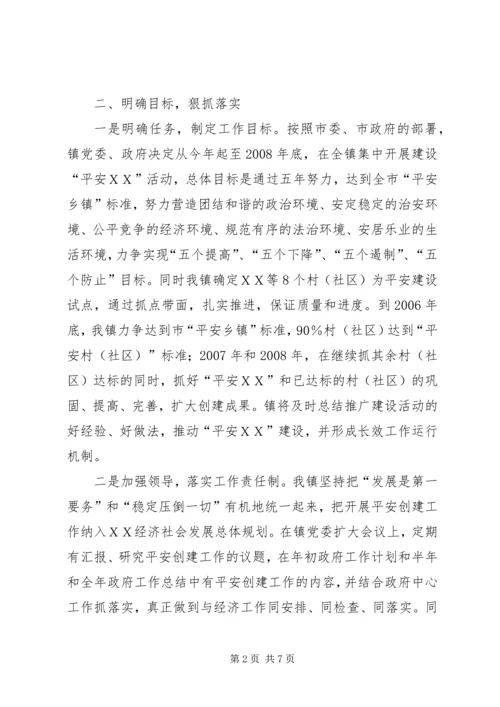 二、明确目标，狠抓落实

一是明确任务，制定工作目标。按照市委、市政府的部署，镇党委、政府决定从今年起至2008年底，在全镇集中开展建设“平安ＸＸ”活动，总体目标是通过五年努力，达到全市“平安乡镇”标准，努力营造团结和谐的政治环境、安定稳定的治安环境、公平竞争的经济环境、规范有序的法治环境、安居乐业的生活环境，力争实现“五个提高”、“五个下降”、“五个遏制”、“五个防止”目标。同时我镇确定ＸＸ等８个村（社区）为平安建设试点，通过抓点带面，扎实推进，保证质量和进度。到2006年底，我镇力争达到市“平安乡镇”标准，90%村（社区）达到“平安村（社区）”标准；2007年和2008年，在继续抓其余村（社区）达标的同时，抓好“平安ＸＸ”和已达标的村（社区）的巩固、提高、完善，扩大创建成果。镇将及时总结推广建设活动的好经验、好做法，推动“平安ＸＸ”建设，并形成长效工作运行机制。

二是加强领导，落实工作责任制。我镇坚持把“发展是第一要务”和“稳定压倒一切”有机地统一起来，把开展平安创建工作纳入ＸＸ经济社会发展总体规划。在镇党委扩大会议上，定期有汇报、研究平安创建工作的议题，在年初政府工作计划和半年和全年政府工作总结中有平安创建工作的内容，并结合政府中心工作抓落实，真正做到与经济工作同安排、同检查、同落实。同

第2页 共7页